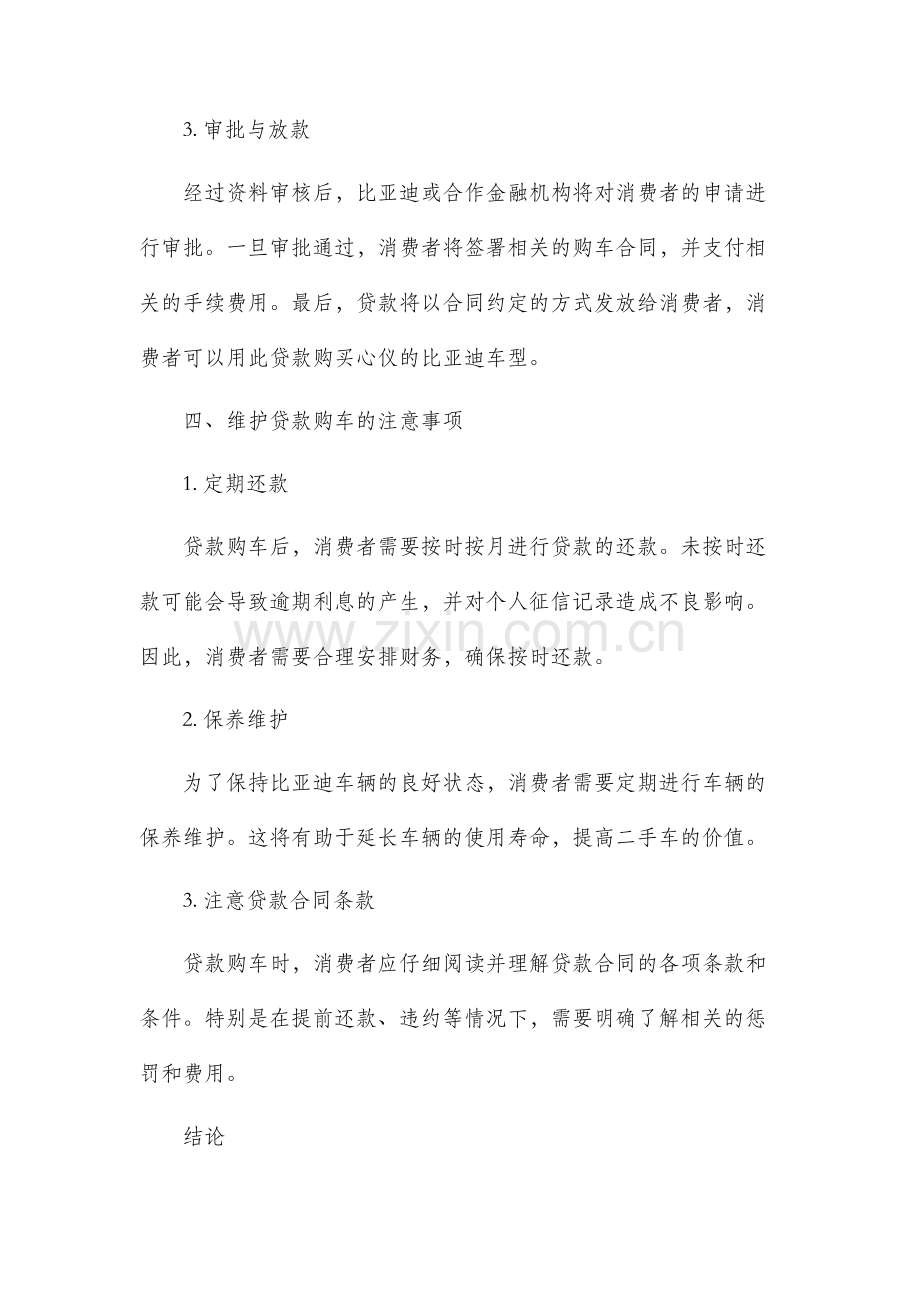 3.审批与放款

经过资料审核后，比亚迪或合作金融机构将对消费者的申请进行审批。一旦审批通过，消费者将签署相关的购车合同，并支付相关的手续费用。最后，贷款将以合同约定的方式发放给消费者，消费者可以用此贷款购买心仪的比亚迪车型。

四、维护贷款购车的注意事项

1.定期还款

贷款购车后，消费者需要按时按月进行贷款的还款。未按时还款可能会导致逾期利息的产生，并对个人征信记录造成不良影响。因此，消费者需要合理安排财务，确保按时还款。

2.保养维护

为了保持比亚迪车辆的良好状态，消费者需要定期进行车辆的保养维护。这将有助于延长车辆的使用寿命，提高二手车的价值。

3.注意贷款合同条款

贷款购车时，消费者应仔细阅读并理解贷款合同的各项条款和条件。特别是在提前还款、违约等情况下，需要明确了解相关的惩罚和费用。

结论

www.zixin.com.cn